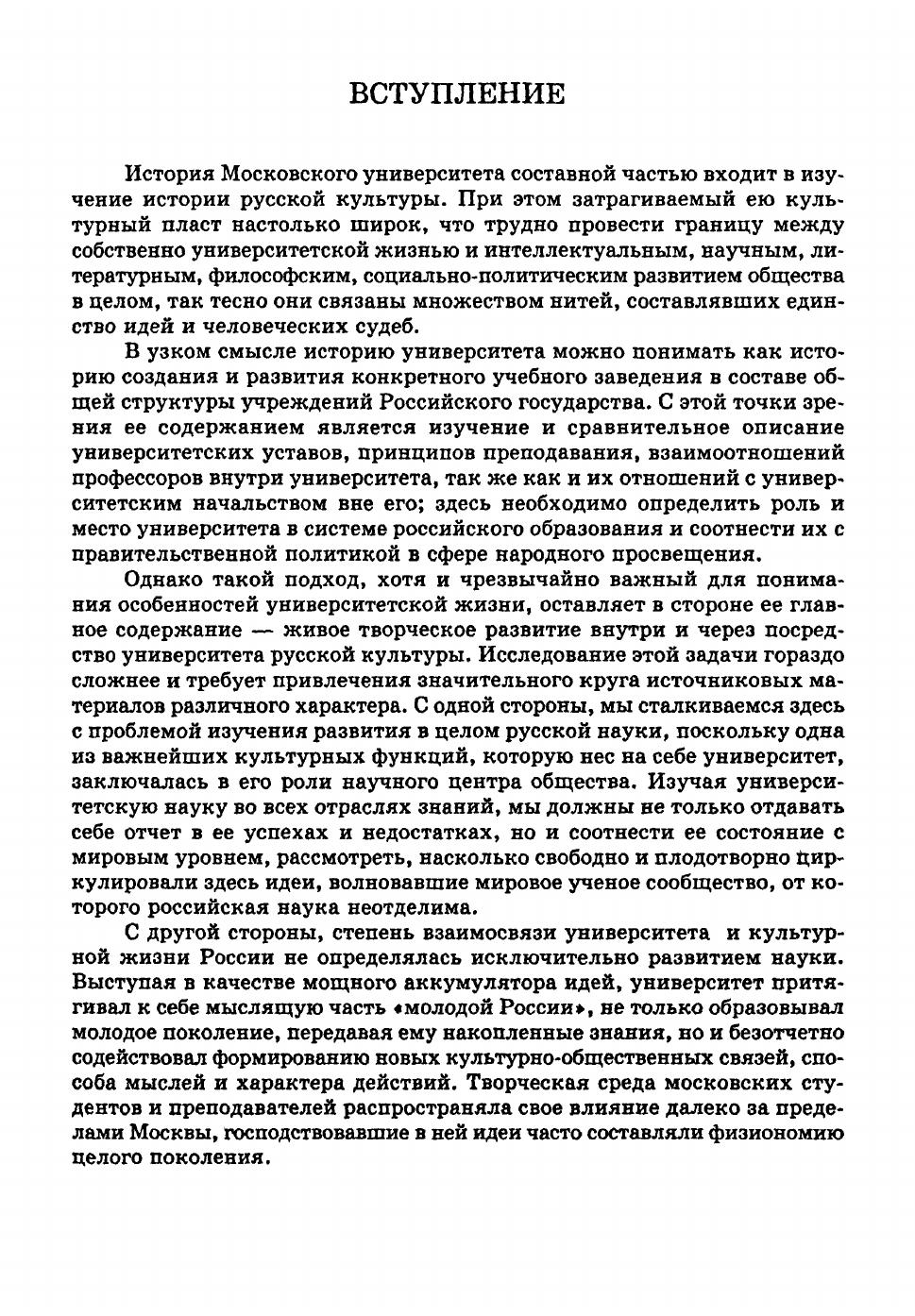 ВСТУПЛЕНИЕ

История Московского университета составной частью входит в изучение истории русской культуры. При этом затрагиваемый ею культурный пласт настолько широк, что трудно провести границу между собственно университетской жизнью и интеллектуальным, научным, литературным, философским, социально-политическим развитием общества в целом, так тесно они связаны множеством нитей, составлявших единство идей и человеческих судеб.

В узком смысле историю университета можно понимать как историю создания и развития конкретного учебного заведения в составе общей структуры учреждений Российского государства. С этой точки зрения ее содержанием является изучение и сравнительное описание университетских уставов, принципов преподавания, взаимоотношений профессоров внутри университета, так же как и их отношений с университетским начальством вне его; здесь необходимо определить роль и место университета в системе российского образования и соотнести их с правительственной политикой в сфере народного просвещения.

Однако такой подход, хотя и чрезвычайно важный для понимания особенностей университетской жизни, оставляет в стороне ее главное содержание — живое творческое развитие внутри и через посредство университета русской культуры. Исследование этой задачи гораздо сложнее и требует привлечения значительного круга источниковых материалов различного характера. С одной стороны, мы сталкиваемся здесь с проблемой изучения развития в целом русской науки, поскольку одна из важнейших культурных функций, которую нес на себе университет, заключалась в его роли научного центра общества. Изучая университетскую науку во всех отраслях знаний, мы должны не только отдавать себе отчет в ее успехах и недостатках, но и соотнести ее состояние с мировым уровнем, рассмотреть, насколько свободно и плодотворно циркулировали здесь идеи, волновавшие мировое ученое сообщество, от которого российская наука неотделима.

С другой стороны, степень взаимосвязи университета и культурной жизни России не определялась исключительно развитием науки. Выступая в качестве мощного аккумулятора идей, университет притягивал к себе мыслящую часть «молодой России», не только образовывал молодое поколение, передавая ему накопленные знания, но и безотчетно содействовал формированию новых культурно-общественных связей, способа мыслей и характера действий. Творческая среда московских студентов и преподавателей распространяла свое влияние далеко за пределами Москвы, господствовавшие в ней идеи часто составляли физиономию целого поколения.